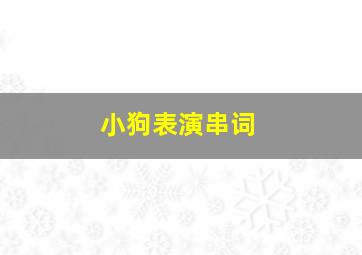 小狗表演串词